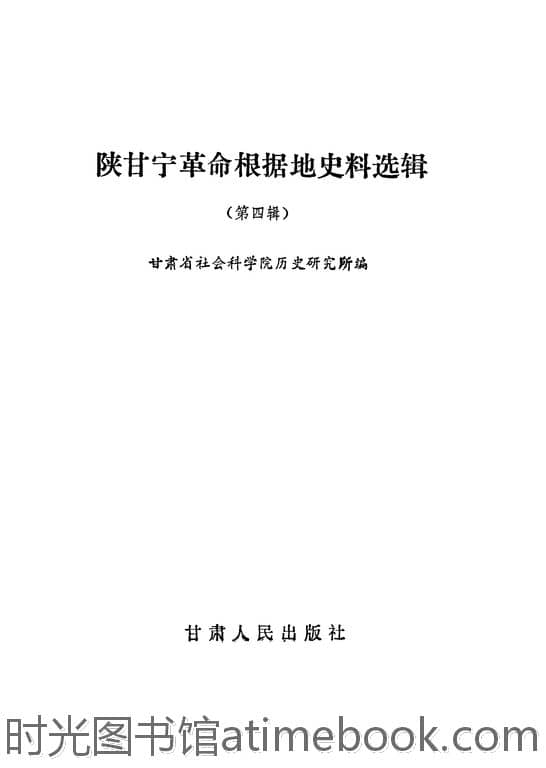 陕甘宁革命根据地史料选辑

（第四辑）

甘肃省社会科学院历史研究所编

甘肃人民出版社

时光图书馆atimebook.com